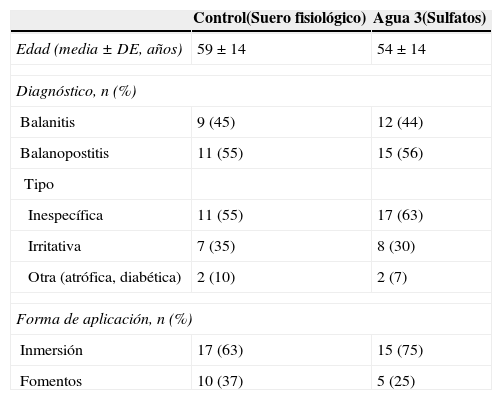 | | Control(Suero fisiológico) | Agua 3(Sulfatos) |
|---|---|---|
| Edad (media ± DE, años) | 59 ± 14 | 54 ± 14 |
| | | |
| Diagnóstico, n (%) | | |
| Balanitis | 9 (45) | 12 (44) |
| Balanopostitis | 11 (55) | 15 (56) |
| Tipo | | |
| Inespecífica | 11 (55) | 17 (63) |
| Irritativa | 7 (35) | 8 (30) |
| Otra (atrófica, diabética) | 2 (10) | 2 (7) |
| | | |
| Forma de aplicación, n (%) | | |
| Inmersión | 17 (63) | 15 (75) |
| Fomentos | 10 (37) | 5 (25) |